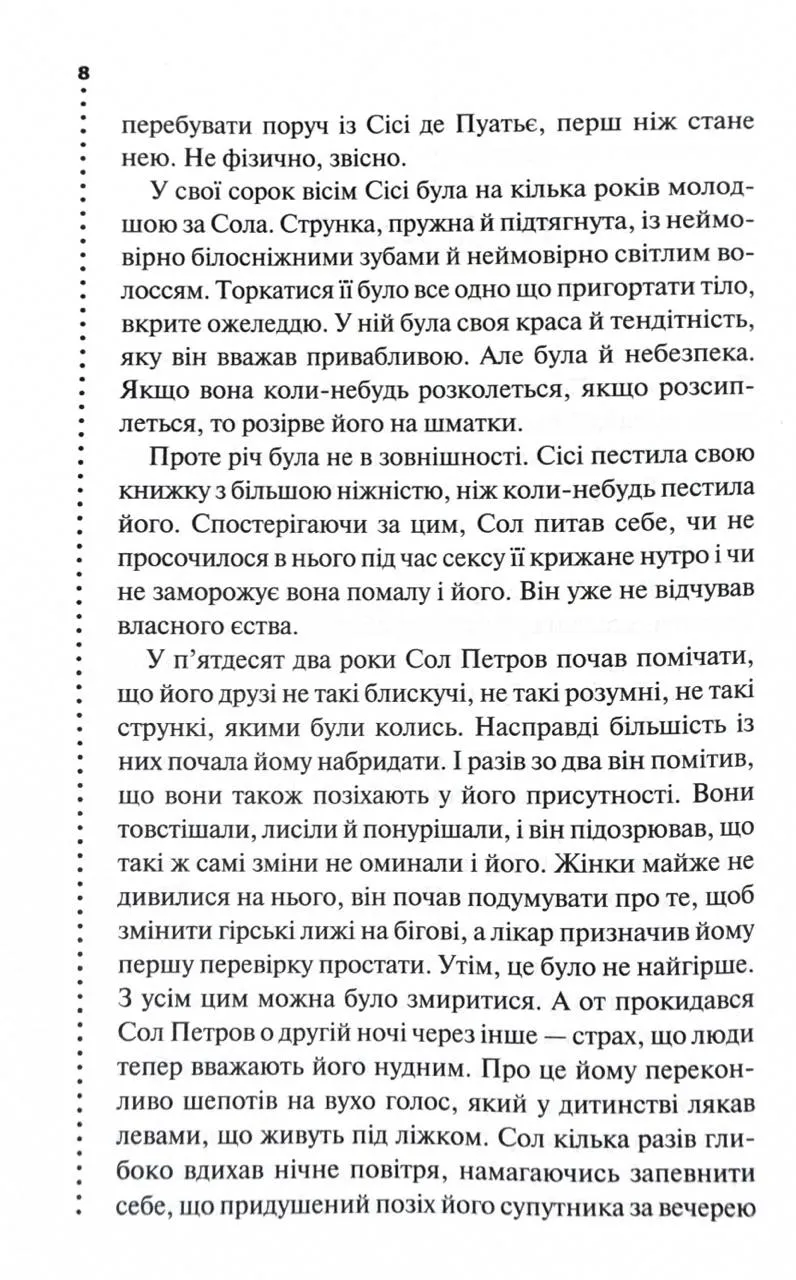 8

перебувати поруч із Сісі де Пуатьє, перш ніж стане нею. Не фізично, звісно.

У свої сорок вісім Сісі була на кілька років молодшою за Сола. Струнка, пружна й підтягнута, із неймовірно білосніжними зубами й неймовірно світлим волоссям. Торкатися її було все одно що пригортати тіло, вкрите ожеледдю. У ній була своя краса й тендітність, яку він вважав привабливою. Але була й небезпека. Якщо вона коли-небудь розколеться, якщо розсиплеться, то розірве його на шматки.

Проте річ була не в зовнішності. Сісі пестила свою книжку з більшою ніжністю, ніж коли-небудь пестила його. Спостерігаючи за цим, Сол питав себе, чи не просочилося в нього під час сексу її крижане нутро і чи не заморожує вона помалу і його. Він уже не відчував власного єства.

У п'ятдесят два роки Сол Петров почав помічати, що його друзі не такі блискучі, не такі розумні, не такі стрункі, якими були колись. Насправді більшість із них почала йому набридати. І разів зо два він помітив, що вони також позіхають у його присутності. Вони товстішали, лисіли й понурішали, і він підозрював, що такі ж самі зміни не оминали і його. Жінки майже не дивилися на нього, він почав подумувати про те, щоб змінити гірські лижі на бігові, а лікар призначив йому першу перевірку простати. Утім, це було не найгірше. З усім цим можна було змиритися. А от прокидався Сол Петров о другій ночі через інше — страх, що люди тепер вважають його нудним. Про це йому переконливо шепотів на вухо голос, який у дитинстві лякав левами, що живуть під ліжком. Сол кілька разів глибоко вдихав нічне повітря, намагаючись запевнити себе, що придушений позіх його супутника за вечерею